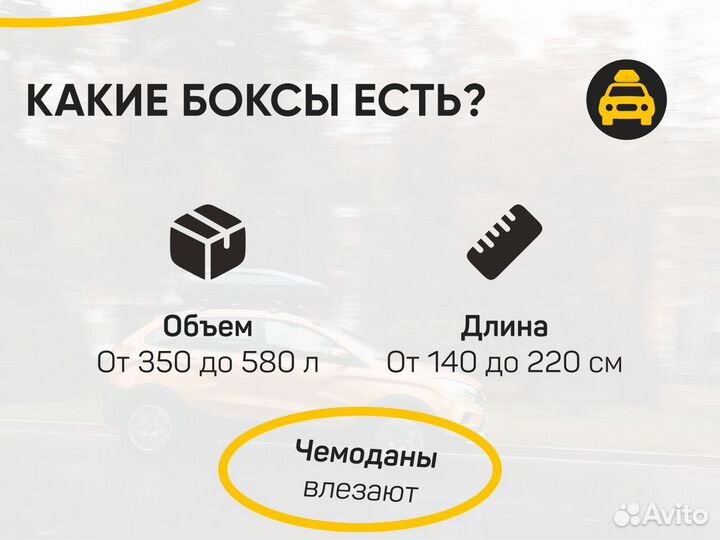 КАКИЕ БОКСЫ ЕСТЬ?

Объем
От 350 до 580 л

Длина
От 140 до 220 см

Чемоданы
влезают

Avito